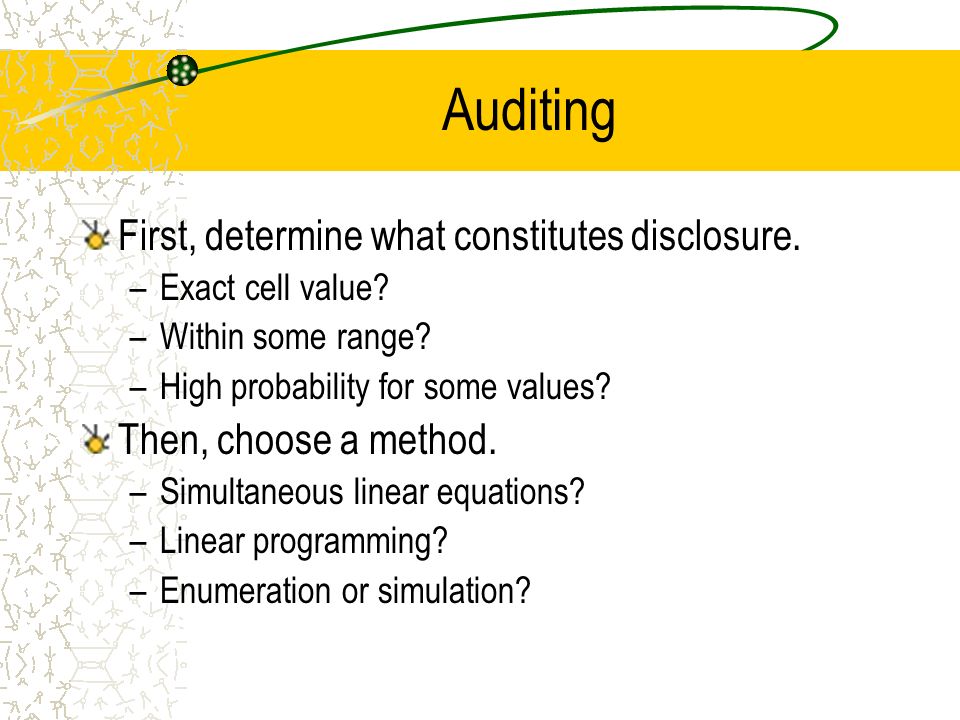 Auditing

First, determine what constitutes disclosure.
– Exact cell value?
– Within some range?
– High probability for some values?

Then, choose a method.
– Simultaneous linear equations?
– Linear programming?
– Enumeration or simulation?